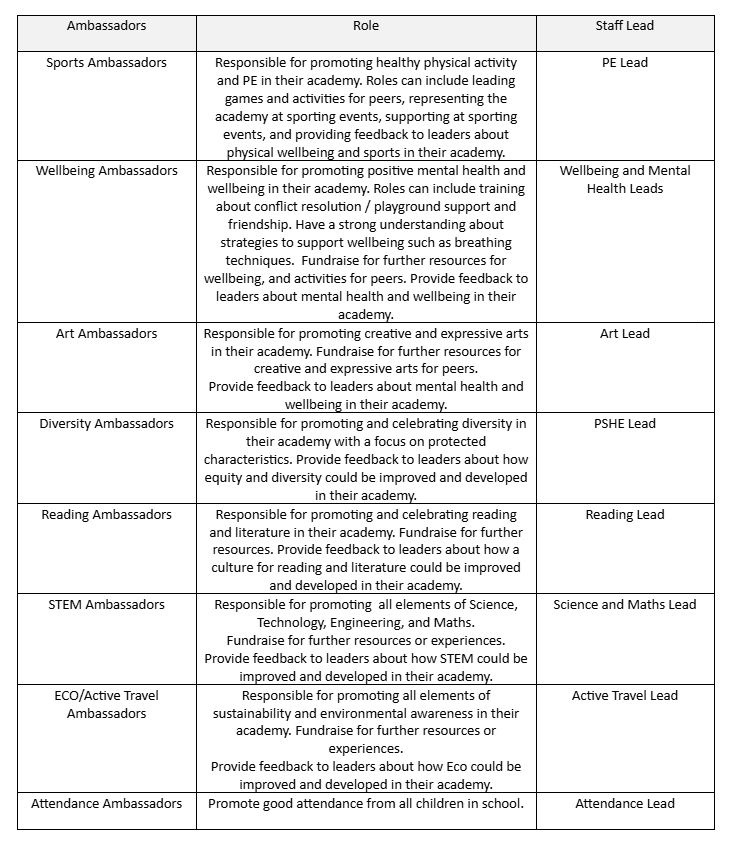 | Ambassadors | Role | Staff Lead |
|---|---|---|
| Sports Ambassadors | Responsible for promoting healthy physical activity and PE in their academy. Roles can include leading games and activities for peers, representing the academy at sporting events, supporting at sporting events, and providing feedback to leaders about physical wellbeing and sports in their academy. | PE Lead |
| Wellbeing Ambassadors | Responsible for promoting positive mental health and wellbeing in their academy. Roles can include training about conflict resolution / playground support and friendship. Have a strong understanding about strategies to support wellbeing such as breathing techniques. Fundraise for further resources for wellbeing, and activities for peers. Provide feedback to leaders about mental health and wellbeing in their academy. | Wellbeing and Mental Health Leads |
| Art Ambassadors | Responsible for promoting creative and expressive arts in their academy. Fundraise for further resources for creative and expressive arts for peers. Provide feedback to leaders about mental health and wellbeing in their academy. | Art Lead |
| Diversity Ambassadors | Responsible for promoting and celebrating diversity in their academy with a focus on protected characteristics. Provide feedback to leaders about how equity and diversity could be improved and developed in their academy. | PSHE Lead |
| Reading Ambassadors | Responsible for promoting and celebrating reading and literature in their academy. Fundraise for further resources. Provide feedback to leaders about how a culture for reading and literature could be improved and developed in their academy. | Reading Lead |
| STEM Ambassadors | Responsible for promoting all elements of Science, Technology, Engineering, and Maths. Fundraise for further resources or experiences. Provide feedback to leaders about how STEM could be improved and developed in their academy. | Science and Maths Lead |
| ECO/Active Travel Ambassadors | Responsible for promoting all elements of sustainability and environmental awareness in their academy. Fundraise for further resources or experiences. Provide feedback to leaders about how Eco could be improved and developed in their academy. | Active Travel Lead |
| Attendance Ambassadors | Promote good attendance from all children in school. | Attendance Lead |